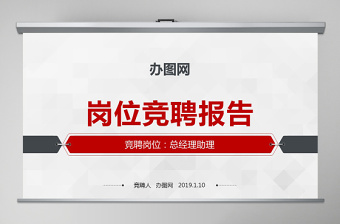 办图网

岗位竞聘报告

竞聘岗位：总经理助理

竞聘人 办图网 2019.1.10